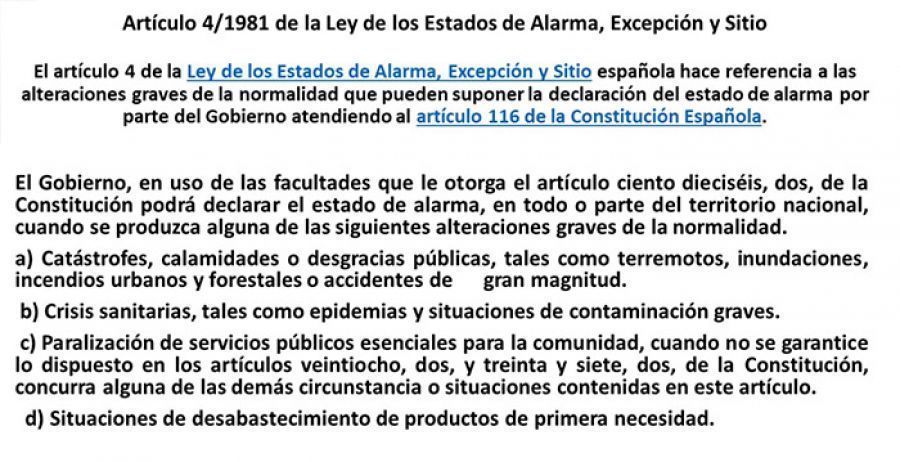 Artículo 4/1981 de la Ley de los Estados de Alarma, Excepción y Sitio

El artículo 4 de la Ley de los Estados de Alarma, Excepción y Sitio española hace referencia a las alteraciones graves de la normalidad que pueden suponer la declaración del estado de alarma por parte del Gobierno atendiendo al artículo 116 de la Constitución Española.

El Gobierno, en uso de las facultades que le otorga el artículo ciento dieciséis, dos, de la Constitución podrá declarar el estado de alarma, en todo o parte del territorio nacional, cuando se produzca alguna de las siguientes alteraciones graves de la normalidad.

a) Catástrofes, calamidades o desgracias públicas, tales como terremotos, inundaciones, incendios urbanos y forestales o accidentes de gran magnitud.

b) Crisis sanitarias, tales como epidemias y situaciones de contaminación graves.

c) Paralización de servicios públicos esenciales para la comunidad, cuando no se garantice lo dispuesto en los artículos veintiocho, dos, y treinta y siete, dos, de la Constitución, concurra alguna de las demás circunstancia o situaciones contenidas en este artículo.

d) Situaciones de desabastecimiento de productos de primera necesidad.